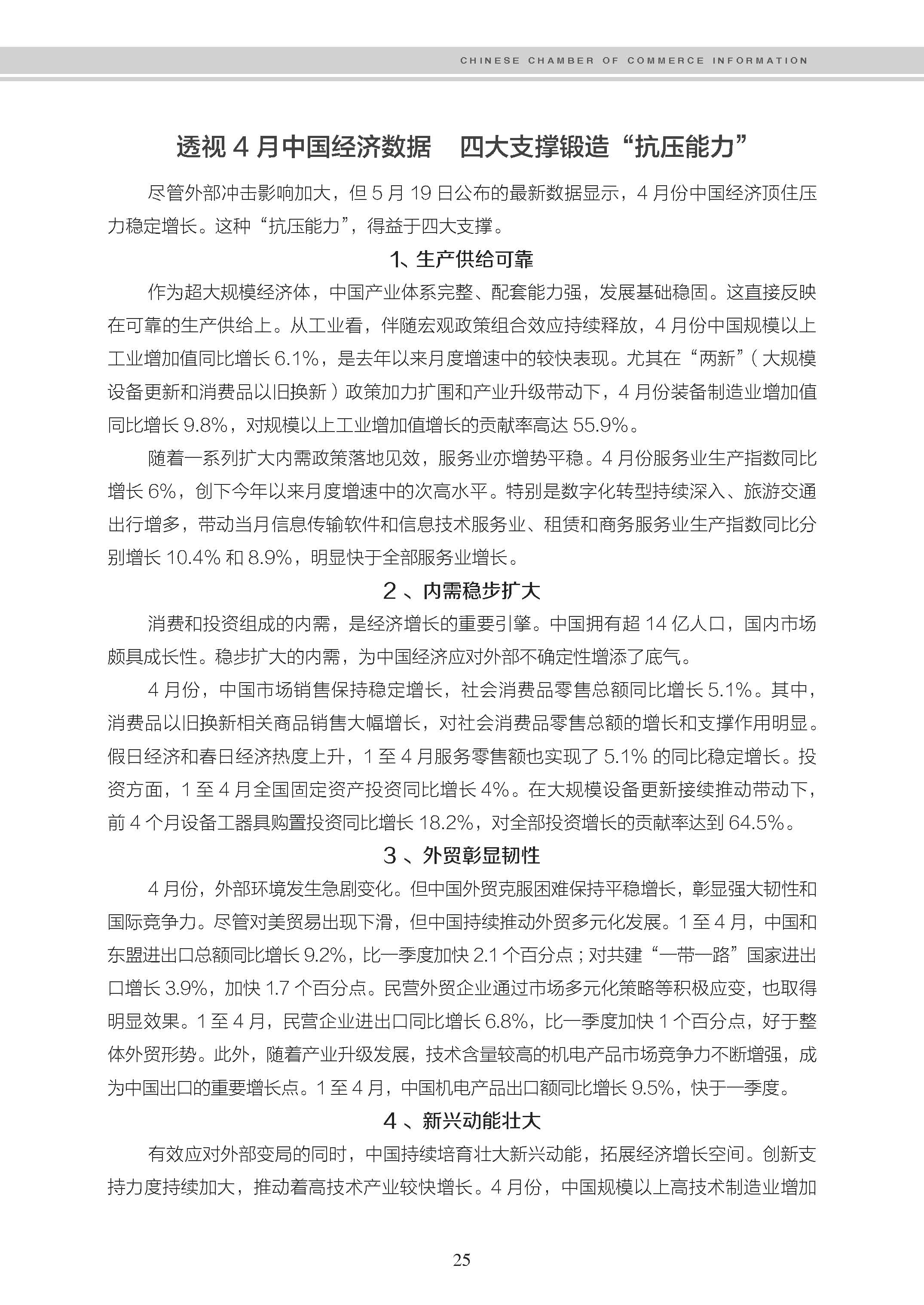 CHINESE CHAMBER OF COMMERCE INFORMATION

透视 4 月中国经济数据　四大支撑锻造“抗压能力”

尽管外部冲击影响加大，但 5 月 19 日公布的最新数据显示，4 月份中国经济顶住压力稳定增长。这种“抗压能力”，得益于四大支撑。

1、生产供给可靠

作为超大规模经济体，中国产业体系完整、配套能力强，发展基础稳固。这直接反映在可靠的生产供给上。从工业看，伴随宏观政策组合效应持续释放，4 月份中国规模以上工业增加值同比增长 6.1%，是去年以来月度增速中的较快表现。尤其在“两新”（大规模设备更新和消费品以旧换新）政策加力扩围和产业升级带动下，4 月份装备制造业增加值同比增长 9.8%，对规模以上工业增加值增长的贡献率高达 55.9%。

随着一系列扩大内需政策落地见效，服务业亦增势平稳。4 月份服务业生产指数同比增长 6%，创下今年以来月度增速中的次高水平。特别是数字化转型持续深入、旅游交通出行增多，带动当月信息传输软件和信息技术服务业、租赁和商务服务业生产指数同比分别增长 10.4% 和 8.9%，明显快于全部服务业增长。

2 、内需稳步扩大

消费和投资组成的内需，是经济增长的重要引擎。中国拥有超 14 亿人口，国内市场颇具成长性。稳步扩大的内需，为中国经济应对外部不确定性增添了底气。

4 月份，中国市场销售保持稳定增长，社会消费品零售总额同比增长 5.1%。其中，消费品以旧换新相关商品销售大幅增长，对社会消费品零售总额的增长和支撑作用明显。假日经济和春日经济热度上升，1 至 4 月服务零售额也实现了 5.1% 的同比稳定增长。投资方面，1 至 4 月全国固定资产投资同比增长 4%。在大规模设备更新接续推动带动下，前 4 个月设备工器具购置投资同比增长 18.2%，对全部投资增长的贡献率达到 64.5%。

3 、外贸彰显韧性

4 月份，外部环境发生急剧变化。但中国外贸克服困难保持平稳增长，彰显强大韧性和国际竞争力。尽管对美贸易出现下滑，但中国持续推动外贸多元化发展。1 至 4 月，中国和东盟进出口总额同比增长 9.2%，比一季度加快 2.1 个百分点；对共建“一带一路”国家进出口增长 3.9%，加快 1.7 个百分点。民营外贸企业通过市场多元化策略等积极应变，也取得明显效果。1 至 4 月，民营企业进出口同比增长 6.8%，比一季度加快 1 个百分点，好于整体外贸形势。此外，随着产业升级发展，技术含量较高的机电产品市场竞争力不断增强，成为中国出口的重要增长点。1 至 4 月，中国机电产品出口额同比增长 9.5%，快于一季度。

4 、新兴动能壮大

有效应对外部变局的同时，中国持续培育壮大新兴动能，拓展经济增长空间。创新支持力度持续加大，推动着高技术产业较快增长。4 月份，中国规模以上高技术制造业增加

25